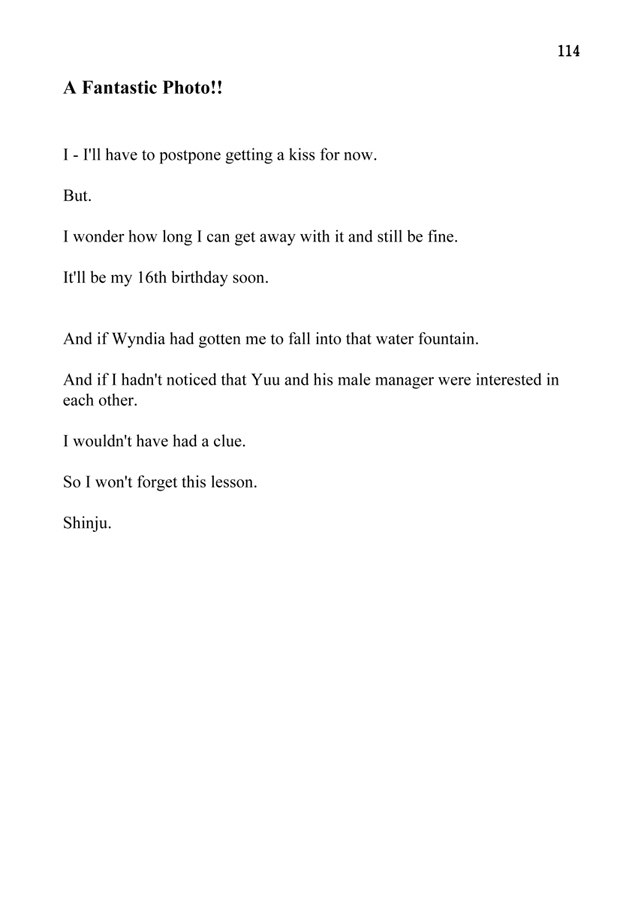 114

A Fantastic Photo!!

I - I'll have to postpone getting a kiss for now.

But.

I wonder how long I can get away with it and still be fine.

It'll be my 16th birthday soon.

And if Wyndia had gotten me to fall into that water fountain.

And if I hadn't noticed that Yuu and his male manager were interested in each other.

I wouldn't have had a clue.

So I won't forget this lesson.

Shinju.